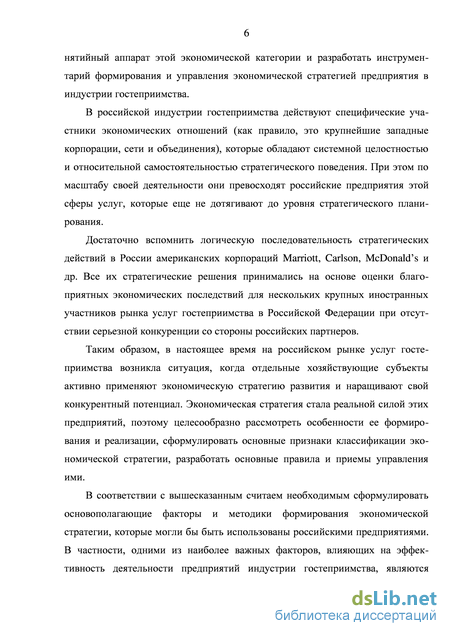 6

нятийный аппарат этой экономической категории и разработать инструментарий формирования и управления экономической стратегией предприятия в индустрии гостеприимства.

В российской индустрии гостеприимства действуют специфические участники экономических отношений (как правило, это крупнейшие западные корпорации, сети и объединения), которые обладают системной целостностью и относительной самостоятельностью стратегического поведения. При этом по масштабу своей деятельности они превосходят российские предприятия этой сферы услуг, которые еще не дотягивают до уровня стратегического планирования.

Достаточно вспомнить логическую последовательность стратегических действий в России американских корпораций Marriott, Carlson, McDonald's и др. Все их стратегические решения принимались на основе оценки благоприятных экономических последствий для нескольких крупных иностранных участников рынка услуг гостеприимства в Российской Федерации при отсутствии серьезной конкуренции со стороны российских партнеров.

Таким образом, в настоящее время на российском рынке услуг гостеприимства возникла ситуация, когда отдельные хозяйствующие субъекты активно применяют экономическую стратегию развития и наращивают свой конкурентный потенциал. Экономическая стратегия стала реальной силой этих предприятий, поэтому целесообразно рассмотреть особенности ее формирования и реализации, сформулировать основные признаки классификации экономической стратегии, разработать основные правила и приемы управления ими.

В соответствии с вышесказанным считаем необходимым сформулировать основополагающие факторы и методики формирования экономической стратегии, которые могли бы быть использованы российскими предприятиями. В частности, одними из наиболее важных факторов, влияющих на эффективность деятельности предприятий индустрии гостеприимства, являются

dsLib.net
библиотека диссертаций